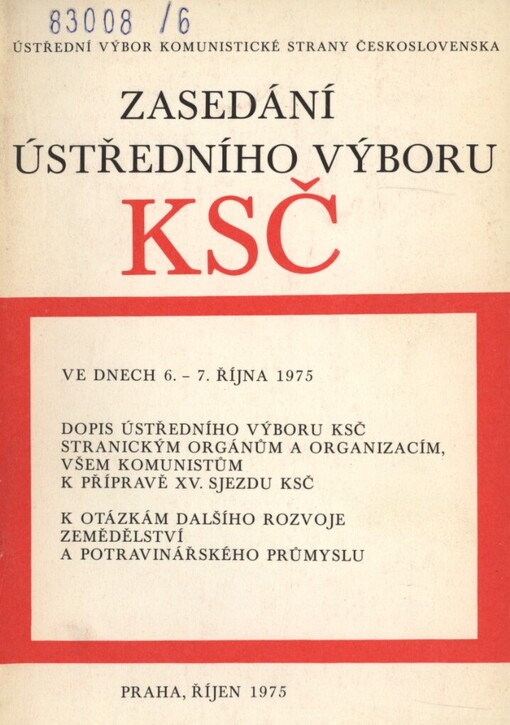 83008 /6

ÚSTŘEDNÍ VÝBOR KOMUNISTICKÉ STRANY ČESKOSLOVENSKA

ZASEDÁNÍ ÚSTŘEDNÍHO VÝBORU KSČ

VE DNECH 6. – 7. ŘÍJNA 1975

DOPIS ÚSTŘEDNÍHO VÝBORU KSČ STRANICKÝM ORGÁNŮM A ORGANIZACÍM, VŠEM KOMUNISTŮM K PŘÍPRAVĚ XV. SJEZDU KSČ

K OTÁZKÁM DALŠÍHO ROZVOJE ZEMĚDĚLSTVÍ A POTRAVINÁŘSKÉHO PRŮMYSLU

PRAHA, ŘÍJEN 1975